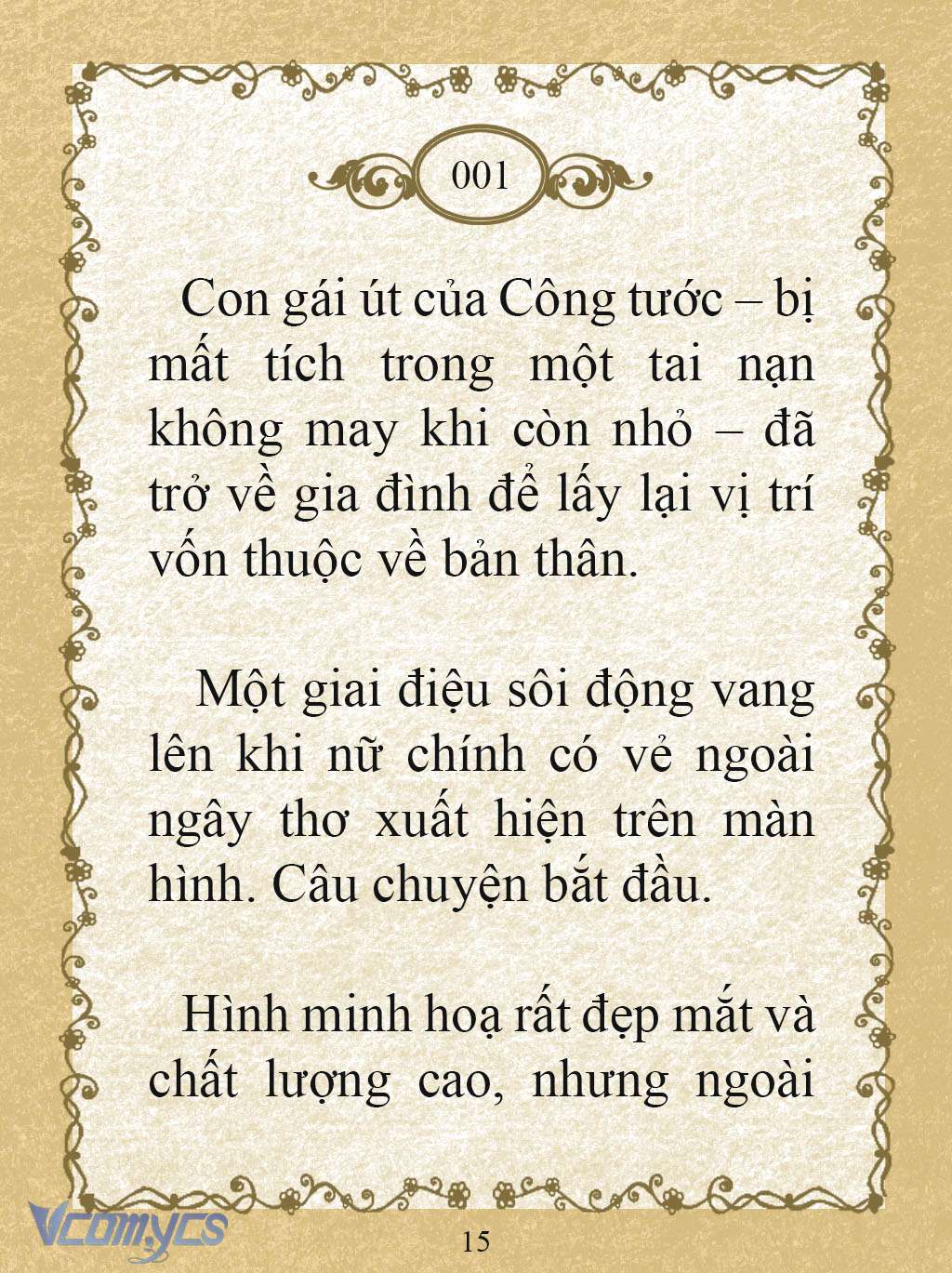 001

Con gái út của Công tước – bị mất tích trong một tai nạn không may khi còn nhỏ – đã trở về gia đình để lấy lại vị trí vốn thuộc về bản thân.

Một giai điệu sôi động vang lên khi nữ chính có vẻ ngoài ngây thơ xuất hiện trên màn hình. Câu chuyện bắt đầu.

Hình minh hoạ rất đẹp mắt và chất lượng cao, nhưng ngoài

Vcomycs

15